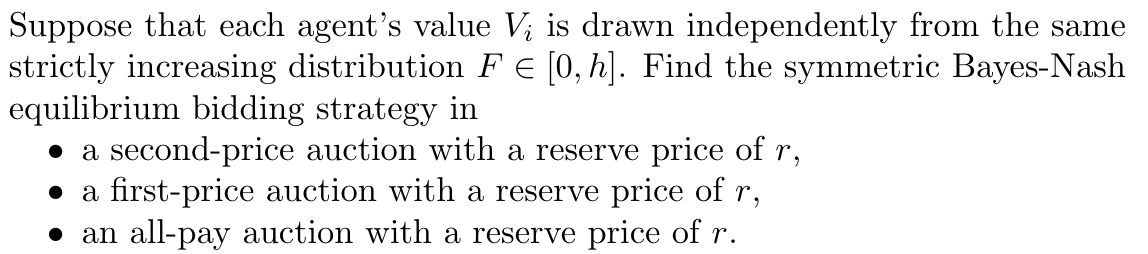 Suppose that each agent's value $V_i$ is drawn independently from the same strictly increasing distribution $F \in [0, h]$. Find the symmetric Bayes-Nash equilibrium bidding strategy in

• a second-price auction with a reserve price of $r$,
• a first-price auction with a reserve price of $r$,
• an all-pay auction with a reserve price of $r$.